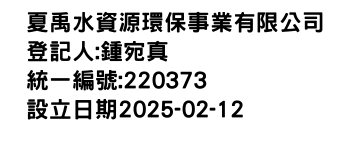 夏禹水資源環保事業有限公司
登記人:鍾宛真
統一編號:220373
設立日期2025-02-12